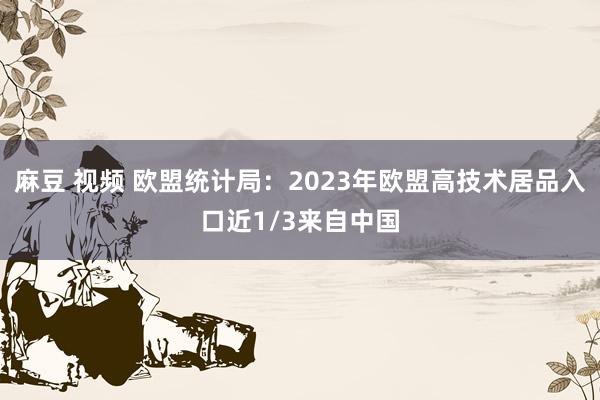 麻豆 视频 欧盟统计局：2023年欧盟高技术居品入口近1/3来自中国